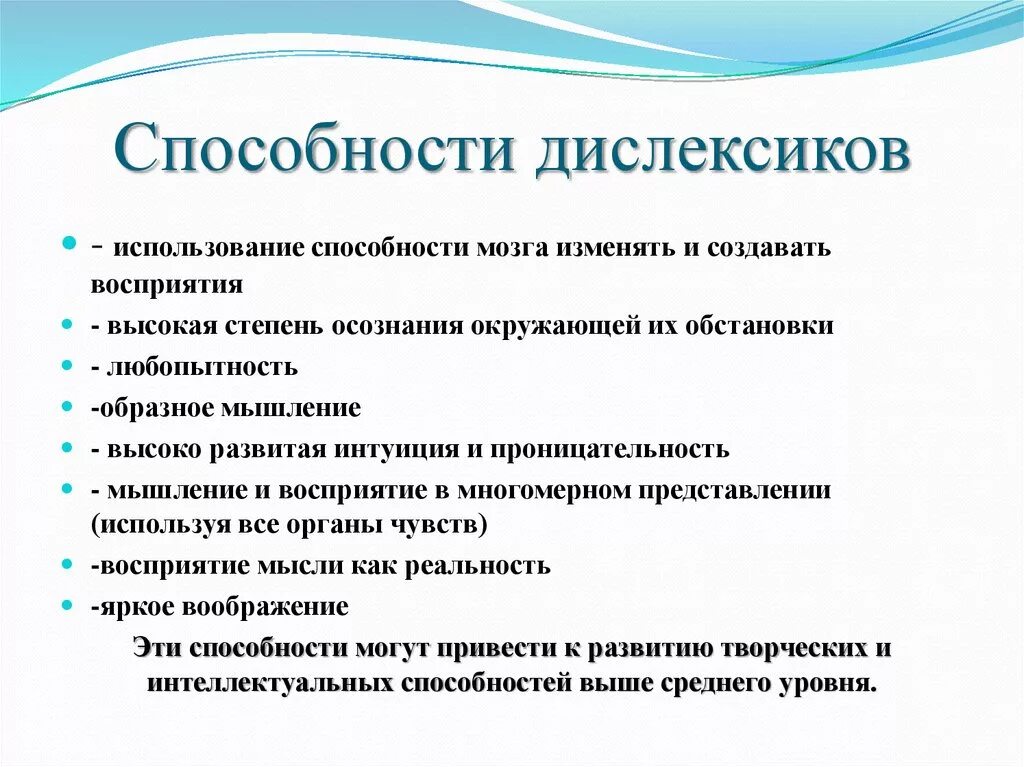 Способности дислексиков

- - использование способности мозга изменять и создавать восприятия
- - высокая степень осознания окружающей их обстановки
- - любопытность
- -образное мышление
- - высоко развитая интуиция и проницательность
- - мышление и восприятие в многомерном представлении (используя все органы чувств)
- -восприятие мысли как реальность
- -яркое воображение

Эти способности могут привести к развитию творческих и интеллектуальных способностей выше среднего уровня.